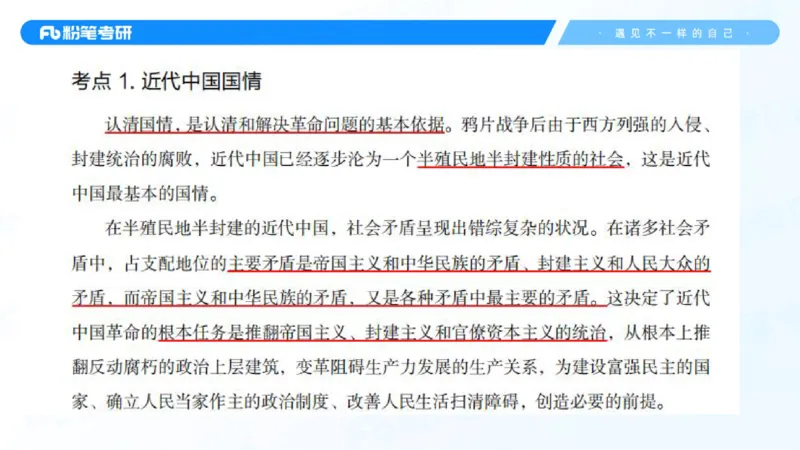 Fb 粉笔考研

· 遇见不一样的自己 ·

考点 1. 近代中国国情

认清国情，是认清和解决革命问题的基本依据。鸦片战争后由于西方列强的入侵、封建统治的腐败，近代中国已经逐步沦为一个半殖民地半封建性质的社会，这是近代中国最基本的国情。

在半殖民地半封建的近代中国，社会矛盾呈现出错综复杂的状况。在诸多社会矛盾中，占支配地位的主要矛盾是帝国主义和中华民族的矛盾、封建主义和人民大众的矛盾，而帝国主义和中华民族的矛盾，又是各种矛盾中最主要的矛盾。这决定了近代中国革命的根本任务是推翻帝国主义、封建主义和官僚资本主义的统治，从根本上推翻反动腐朽的政治上层建筑，变革阻碍生产力发展的生产关系，为建设富强民主的国家、确立人民当家作主的政治制度、改善人民生活扫清障碍，创造必要的前提。